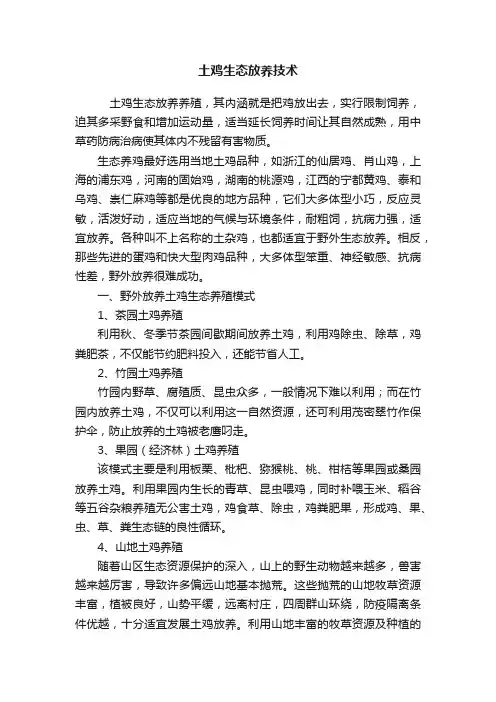 土鸡生态放养技术

土鸡生态放养养殖，其内涵就是把鸡放出去，实行限制饲养，迫其多采野食和增加运动量，适当延长饲养时间让其自然成熟，用中草药防病治病使其体内不残留有害物质。

生态养鸡最好选用当地土鸡品种，如浙江的仙居鸡、肖山鸡，上海的浦东鸡，河南的固始鸡，湖南的桃源鸡，江西的宁都黄鸡、泰和乌鸡、崇仁麻鸡等都是优良的地方品种，它们大多体型小巧，反应灵敏，活泼好动，适应当地的气候与环境条件，耐粗饲，抗病力强，适宜放养。各种叫不上名称的土杂鸡，也都适宜于野外生态放养。相反，那些先进的蛋鸡和快大型肉鸡品种，大多体型笨重、神经敏感、抗病性差，野外放养很难成功。

一、野外放养土鸡生态养殖模式

1、茶园土鸡养殖

利用秋、冬季节茶园间歇期间放养土鸡，利用鸡除虫、除草，鸡粪肥茶，不仅能节约肥料投入，还能节省人工。

2、竹园土鸡养殖

竹园内野草、腐殖质、昆虫众多，一般情况下难以利用；而在竹园内放养土鸡，不仅可以利用这一自然资源，还可利用茂密翠竹作保护伞，防止放养的土鸡被老鹰叼走。

3、果园（经济林）土鸡养殖

该模式主要是利用板栗、枇杷、猕猴桃、桃、柑桔等果园或桑园放养土鸡。利用果园内生长的青草、昆虫喂鸡，同时补喂玉米、稻谷等五谷杂粮养殖无公害土鸡，鸡食草、除虫，鸡粪肥果，形成鸡、果、虫、草、粪生态链的良性循环。

4、山地土鸡养殖

随着山区生态资源保护的深入，山上的野生动物越来越多，兽害越来越厉害，导致许多偏远山地基本抛荒。这些抛荒的山地牧草资源丰富，植被良好，山势平缓，远离村庄，四周群山环绕，防疫隔离条件优越，十分适宜发展土鸡放养。利用山地丰富的牧草资源及种植的